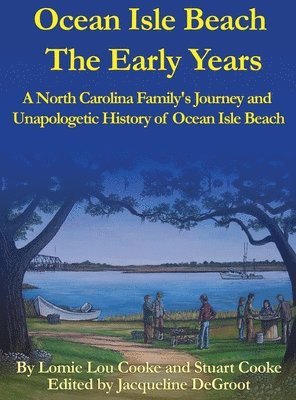 Ocean Isle Beach
The Early Years

A North Carolina Family's Journey and Unapologetic History of Ocean Isle Beach

By Lomie Lou Cooke and Stuart Cooke
Edited by Jacqueline DeGroot